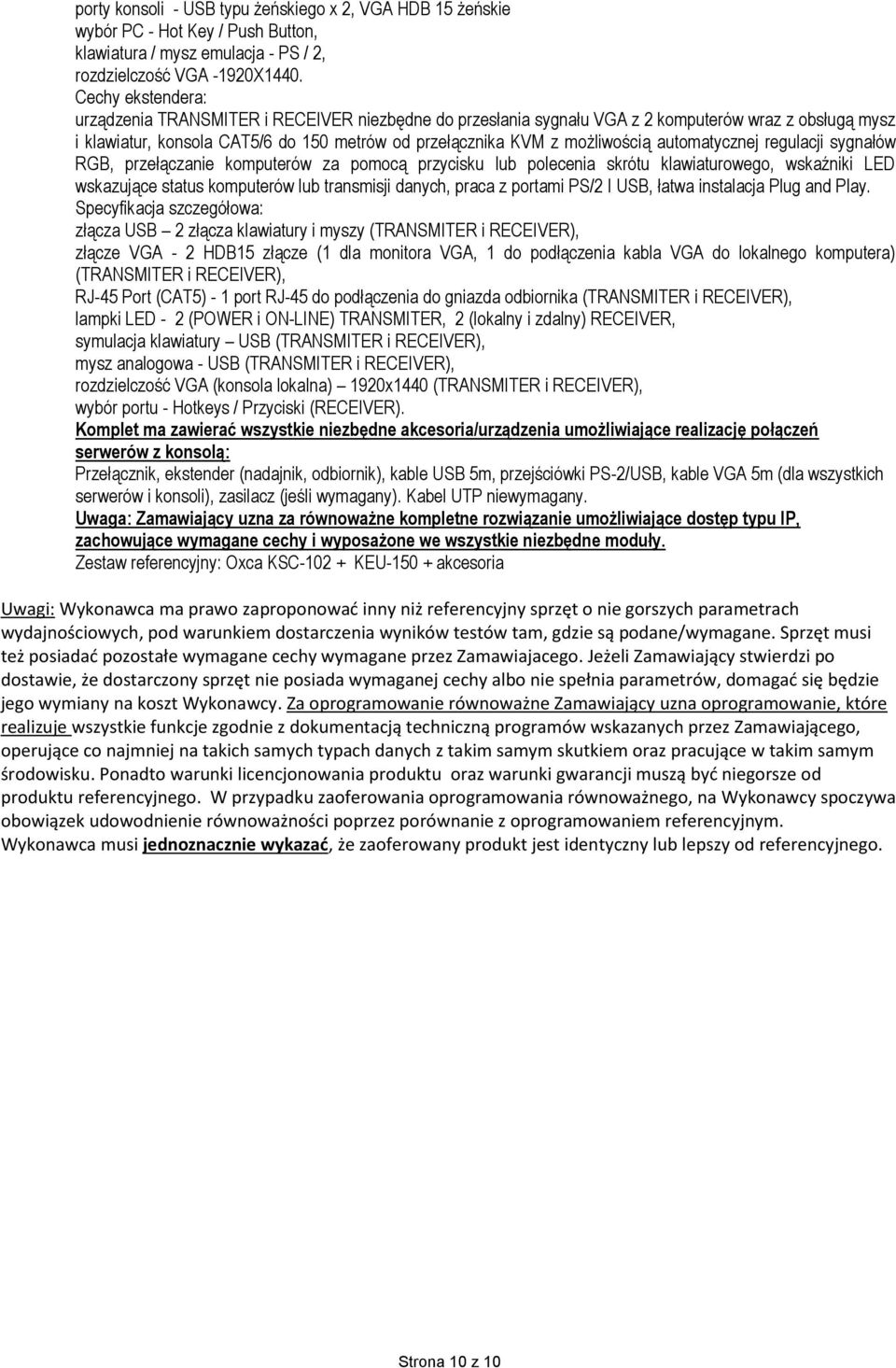 porty konsoli - USB typu żeńskiego x 2, VGA HDB 15 żeńskie
wybór PC - Hot Key / Push Button,
klawiatura / mysz emulacja - PS / 2,
rozdzielczość VGA -1920X1440.
Cechy ekstendera:
urządzenia TRANSMITER i RECEIVER niezbędne do przesłania sygnału VGA z 2 komputerów wraz z obsługą mysz i klawiatur, konsola CAT5/6 do 150 metrów od przełącznika KVM z możliwością automatycznej regulacji sygnałów RGB, przełączanie komputerów za pomocą przycisku lub polecenia skrótu klawiaturowego, wskaźniki LED wskazujące status komputerów lub transmisji danych, praca z portami PS/2 I USB, łatwa instalacja Plug and Play.
Specyfikacja szczegółowa:
złącza USB – 2 złącza klawiatury i myszy (TRANSMITER i RECEIVER),
złącze VGA - 2 HDB15 złącze (1 dla monitora VGA, 1 do podłączenia kabla VGA do lokalnego komputera) (TRANSMITER i RECEIVER),
RJ-45 Port (CAT5) - 1 port RJ-45 do podłączenia do gniazda odbiornika (TRANSMITER i RECEIVER),
lampki LED - 2 (POWER i ON-LINE) TRANSMITER, 2 (lokalny i zdalny) RECEIVER,
symulacja klawiatury – USB (TRANSMITER i RECEIVER),
mysz analogowa - USB (TRANSMITER i RECEIVER),
rozdzielczość VGA (konsola lokalna) – 1920x1440 (TRANSMITER i RECEIVER),
wybór portu - Hotkeys / Przyciski (RECEIVER).
Komplet ma zawierać wszystkie niezbędne akcesoria/urządzenia umożliwiające realizację połączeń serwerów z konsolą:
Przełącznik, ekstender (nadajnik, odbiornik), kable USB 5m, przejściówki PS-2/USB, kable VGA 5m (dla wszystkich serwerów i konsoli), zasilacz (jeśli wymagany). Kabel UTP niewymagany.
Uwaga: Zamawiający uzna za równoważne kompletne rozwiązanie umożliwiające dostęp typu IP, zachowujące wymagane cechy i wyposażone we wszystkie niezbędne moduły.
Zestaw referencyjny: Oxca KSC-102 + KEU-150 + akcesoria

Uwagi: Wykonawca ma prawo zaproponować inny niż referencyjny sprzęt o nie gorszych parametrach wydajnościowych, pod warunkiem dostarczenia wyników testów tam, gdzie są podane/wymagane. Sprzęt musi też posiadać pozostałe wymagane cechy wymagane przez Zamawiajacego. Jeżeli Zamawiający stwierdzi po dostawie, że dostarczony sprzęt nie posiada wymaganej cechy albo nie spełnia parametrów, domagać się będzie jego wymiany na koszt Wykonawcy. Za oprogramowanie równoważne Zamawiający uzna oprogramowanie, które realizuje wszystkie funkcje zgodnie z dokumentacją techniczną programów wskazanych przez Zamawiającego, operujące co najmniej na takich samych typach danych z takim samym skutkiem oraz pracujące w takim samym środowisku. Ponadto warunki licencjonowania produktu oraz warunki gwarancji muszą być niegorsze od produktu referencyjnego. W przypadku zaoferowania oprogramowania równoważnego, na Wykonawcy spoczywa obowiązek udowodnienie równoważności poprzez porównanie z oprogramowaniem referencyjnym.
Wykonawca musi jednoznacznie wykazać, że zaoferowany produkt jest identyczny lub lepszy od referencyjnego.

Strona 10 z 10